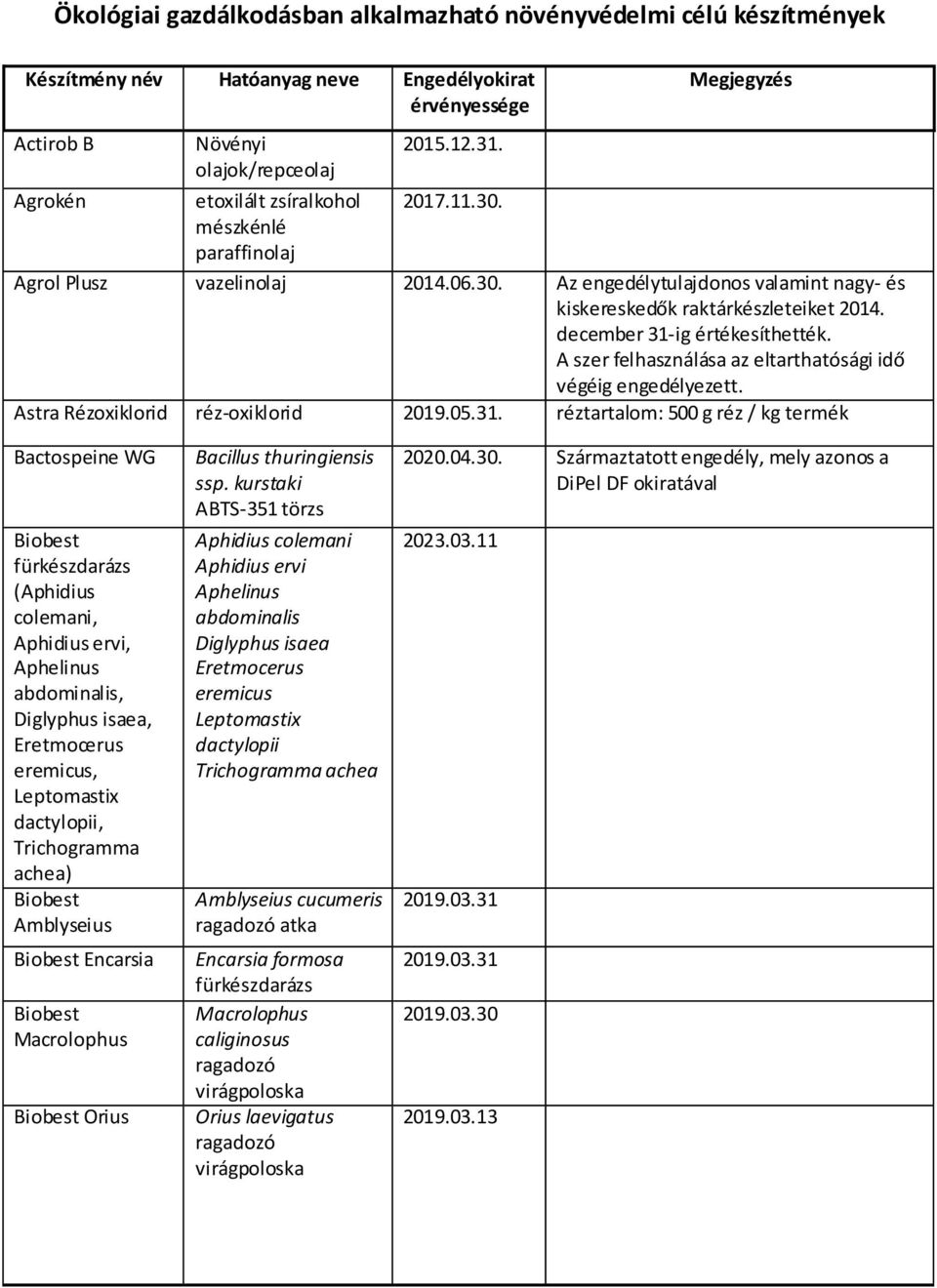 Ökológiai gazdálkodásban alkalmazható növényvédelmi célú készítmények

| Készítmény név | Hatóanyag neve | Engedélyokirat érvényessége | Megjegyzés |
|---|---|---|---|
| Actirob B | Növényi olajok/repceolaj | 2015.12.31. | |
| Agrokén | etoxilált zsíralkohol mészkénlé paraffinolaj | 2017.11.30. | |
| Agrol Plusz | vazelinolaj | 2014.06.30. | Az engedélytulajdonos valamint nagy- és kiskereskedők raktárkészleteiket 2014. december 31-ig értékesíthették. A szer felhasználása az eltarthatósági idő végéig engedélyezett. |
| Astra Rézoxiklorid | réz-oxiklorid | 2019.05.31. | réztartalom: 500 g réz / kg termék |
| Bactospeine WG | Bacillus thuringiensis ssp. kurstaki ABTS-351 törzs | 2020.04.30. | Származtatott engedély, mely azonos a DiPel DF okiratával |
| Biobest fürkészdarázs (Aphidius colemani, Aphidius ervi, Aphelinus abdominalis, Diglyphus isaea, Eretmocerus eremicus, Leptomastix dactylopii, Trichogramma achea) | Aphidius colemani Aphidius ervi Aphelinus abdominalis Diglyphus isaea Eretmocerus eremicus Leptomastix dactylopii Trichogramma achea | 2023.03.11 | |
| Biobest Amblyseius | Amblyseius cucumeris ragadozó atka | 2019.03.31 | |
| Biobest Encarsia | Encarsia formosa fürkészdarázs | 2019.03.31 | |
| Biobest Macrolophus | Macrolophus caliginosus ragadozó virágpoloska | 2019.03.30 | |
| Biobest Orius | Orius laevigatus ragadozó virágpoloska | 2019.03.13 | |